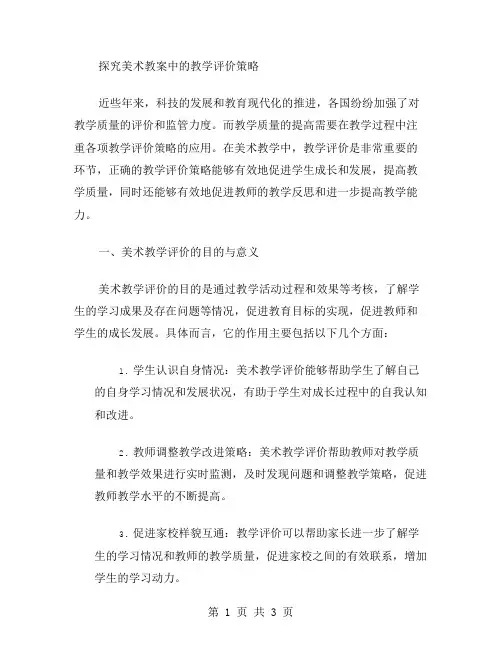 探究美术教案中的教学评价策略

近些年来，科技的发展和教育现代化的推进，各国纷纷加强了对教学质量的评价和监管力度。而教学质量的提高需要在教学过程中注重各项教学评价策略的应用。在美术教学中，教学评价是非常重要的环节，正确的教学评价策略能够有效地促进学生成长和发展，提高教学质量，同时还能够有效地促进教师的教学反思和进一步提高教学能力。

一、美术教学评价的目的与意义

美术教学评价的目的是通过教学活动过程和效果等考核，了解学生的学习成果及存在问题等情况，促进教育目标的实现，促进教师和学生的成长发展。具体而言，它的作用主要包括以下几个方面：

1. 学生认识自身情况：美术教学评价能够帮助学生了解自己的自身学习情况和发展状况，有助于学生对成长过程中的自我认知和改进。

2. 教师调整教学改进策略：美术教学评价帮助教师对教学质量和教学效果进行实时监测，及时发现问题和调整教学策略，促进教师教学水平的不断提高。

3. 促进家校样貌互通：教学评价可以帮助家长进一步了解学生的学习情况和教师的教学质量，促进家校之间的有效联系，增加学生的学习动力。

第 1 页 共 3 页